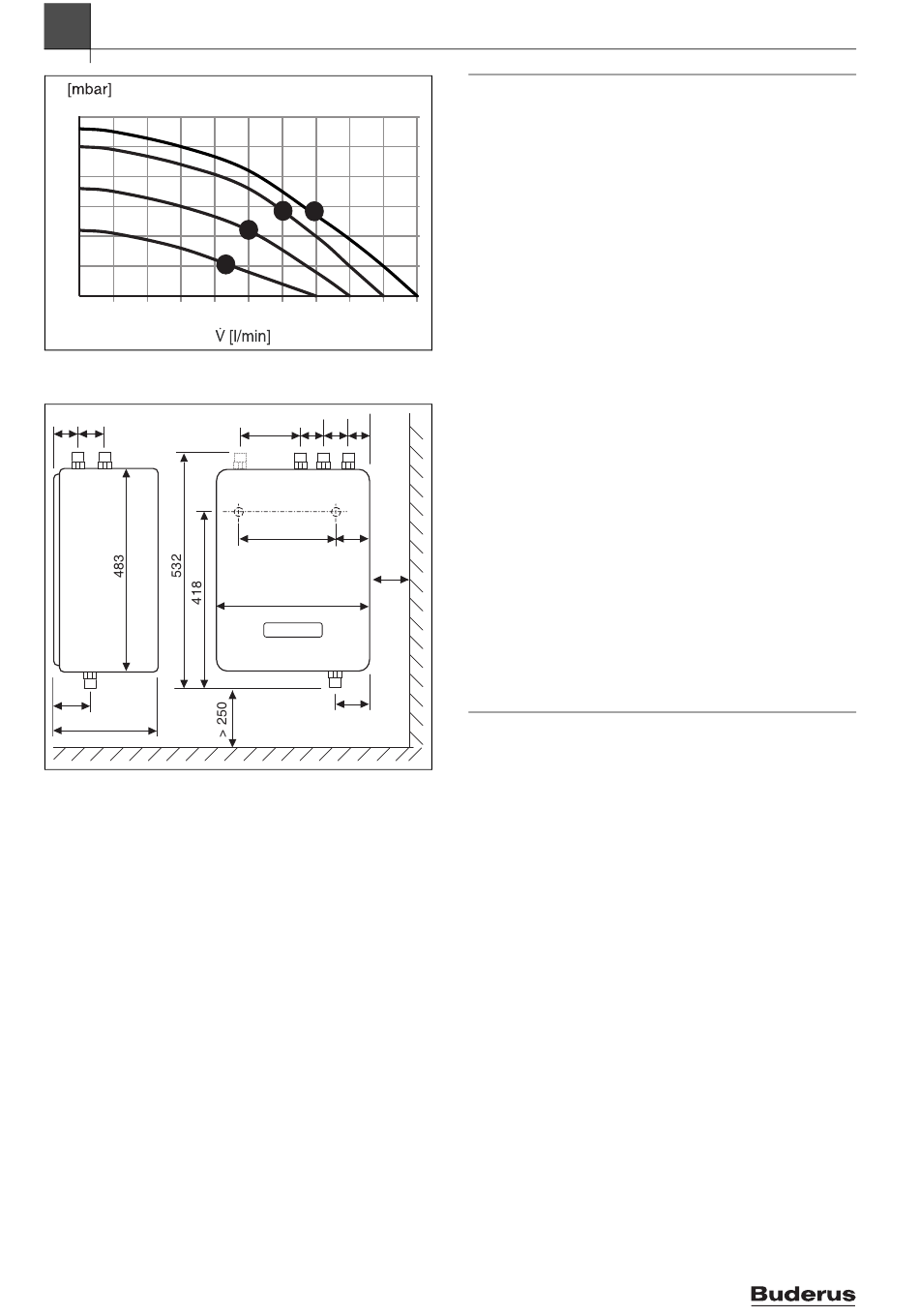 [mbar]

$\dot{V}$ [l/min]

483

532

418

> 250

Buderus